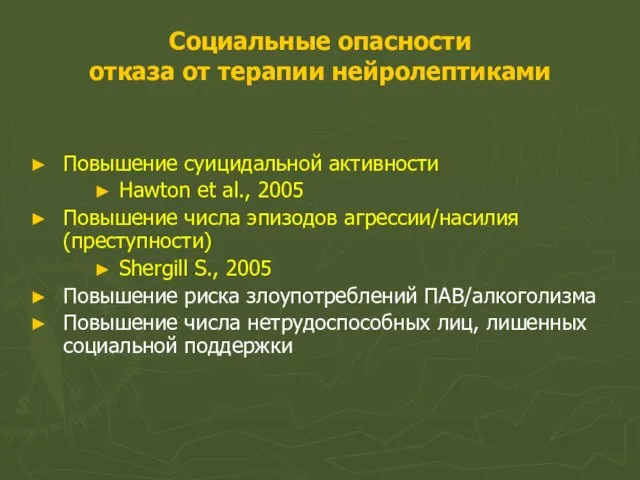 Социальные опасности отказа от терапии нейролептиками

► Повышение суицидальной активности
► Hawton et al., 2005
► Повышение числа эпизодов агрессии/насилия (преступности)
► Shergill S., 2005
► Повышение риска злоупотреблений ПАВ/алкоголизма
► Повышение числа нетрудоспособных лиц, лишенных социальной поддержки